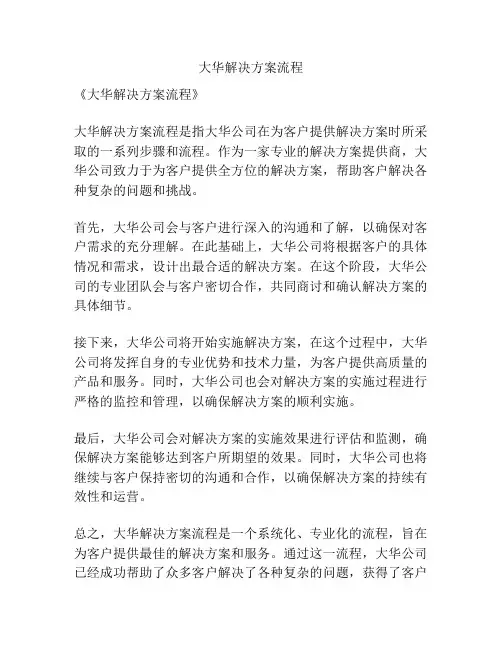 大华解决方案流程

《大华解决方案流程》

大华解决方案流程是指大华公司在为客户提供解决方案时所采取的一系列步骤和流程。作为一家专业的解决方案提供商，大华公司致力于为客户提供全方位的解决方案，帮助客户解决各种复杂的问题和挑战。

首先，大华公司会与客户进行深入的沟通和了解，以确保对客户需求的充分理解。在此基础上，大华公司将根据客户的具体情况和需求，设计出最合适的解决方案。在这个阶段，大华公司的专业团队会与客户密切合作，共同商讨和确认解决方案的具体细节。

接下来，大华公司将开始实施解决方案，在这个过程中，大华公司将发挥自身的专业优势和技术力量，为客户提供高质量的产品和服务。同时，大华公司也会对解决方案的实施过程进行严格的监控和管理，以确保解决方案的顺利实施。

最后，大华公司会对解决方案的实施效果进行评估和监测，确保解决方案能够达到客户所期望的效果。同时，大华公司也将继续与客户保持密切的沟通和合作，以确保解决方案的持续有效性和运营。

总之，大华解决方案流程是一个系统化、专业化的流程，旨在为客户提供最佳的解决方案和服务。通过这一流程，大华公司已经成功帮助了众多客户解决了各种复杂的问题，获得了客户